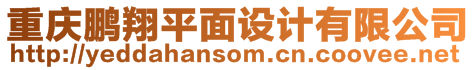 重庆鹏翔平面设计有限公司
http://yeddahansom.cn.coovee.net